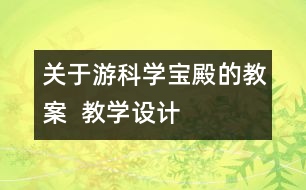 关于游科学宝殿的教案 教学设计